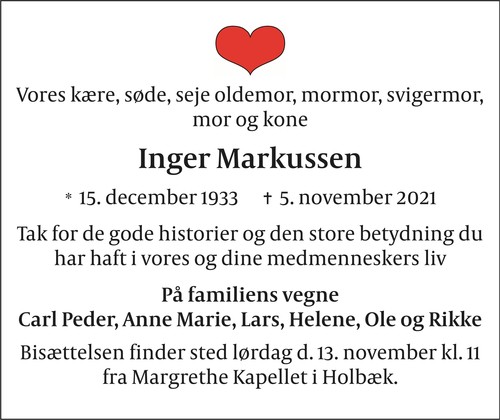 Vores kære, søde, seje oldemor, mormor, svigermor, mor og kone

Inger Markussen

* 15. december 1933   † 5. november 2021

Tak for de gode historier og den store betydning du har haft i vores og dine medmenneskers liv

På familiens vegne
Carl Peder, Anne Marie, Lars, Helene, Ole og Rikke

Bisættelsen finder sted lørdag d. 13. november kl. 11 fra Margrethe Kapellet i Holbæk.